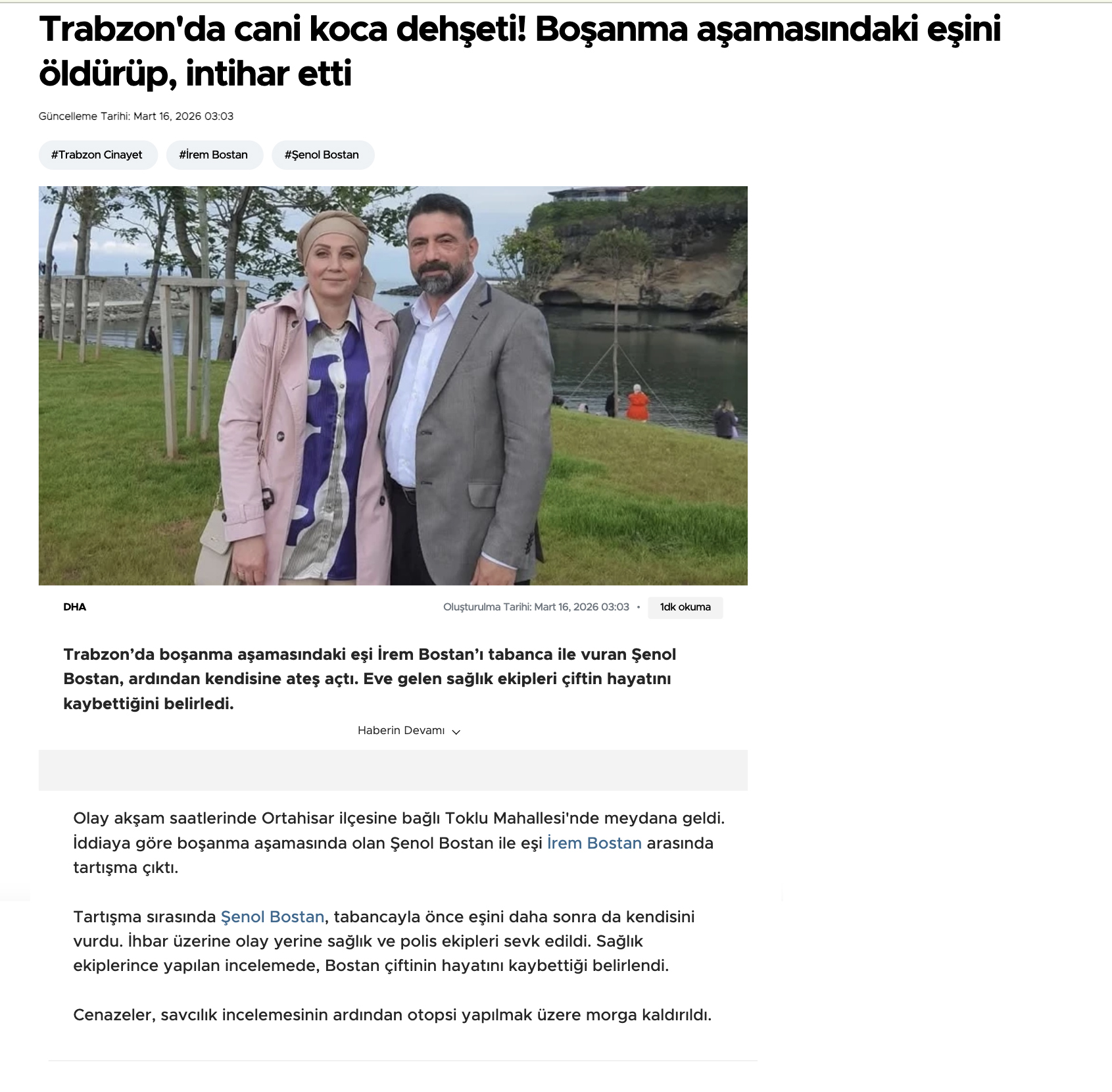 Trabzon'da cani koca dehşeti! Boşanma aşamasındaki eşini öldürüp, intihar etti

Güncelleme Tarihi: Mart 16, 2026 03:03

#Trabzon Cinayet #İrem Bostan #Şenol Bostan

DHA

Oluşturulma Tarihi: Mart 16, 2026 03:03 • 1dk okuma

Trabzon'da boşanma aşamasındaki eşi İrem Bostan'ı tabanca ile vuran Şenol Bostan, ardından kendisine ateş açtı. Eve gelen sağlık ekipleri çiftin hayatını kaybettiğini belirledi.

Haberin Devamı

Olay akşam saatlerinde Ortahisar ilçesine bağlı Toklu Mahallesi'nde meydana geldi. İddiaya göre boşanma aşamasında olan Şenol Bostan ile eşi İrem Bostan arasında tartışma çıktı.

Tartışma sırasında Şenol Bostan, tabancayla önce eşini daha sonra da kendisini vurdu. İhbar üzerine olay yerine sağlık ve polis ekipleri sevk edildi. Sağlık ekiplerince yapılan incelemede, Bostan çiftinin hayatını kaybettiği belirlendi.

Cenazeler, savcılık incelemesinin ardından otopsi yapılmak üzere morga kaldırıldı.